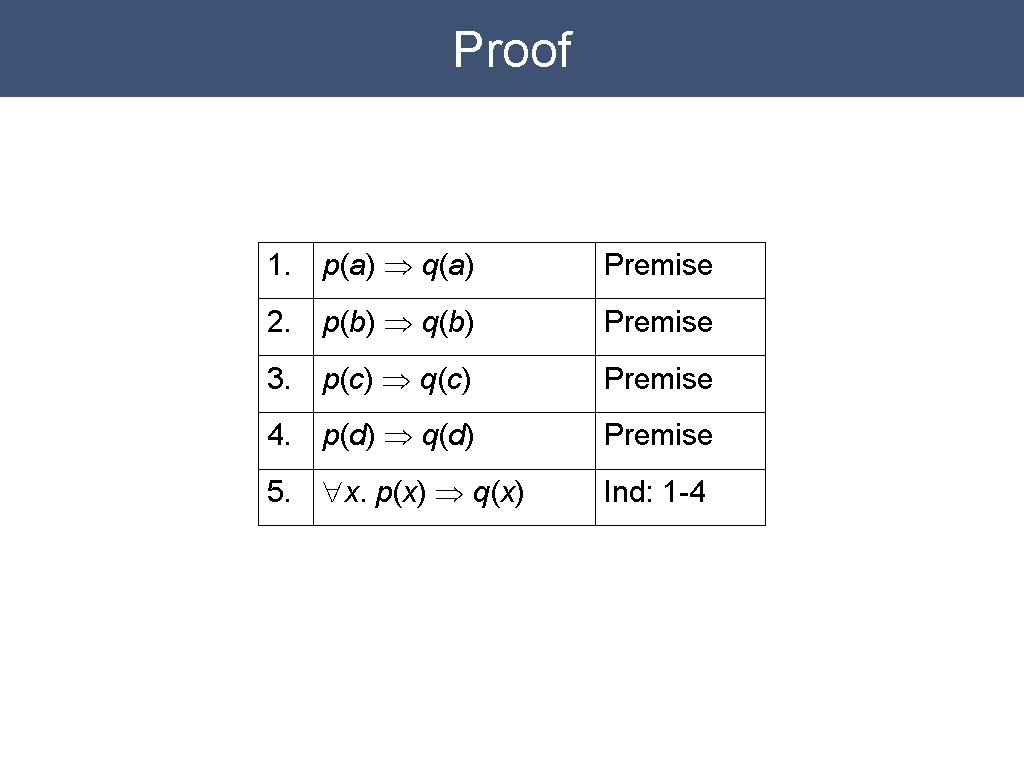 Proof

| 1. | $p(a) \Rightarrow q(a)$ | Premise |
|---|---|---|
| 2. | $p(b) \Rightarrow q(b)$ | Premise |
| 3. | $p(c) \Rightarrow q(c)$ | Premise |
| 4. | $p(d) \Rightarrow q(d)$ | Premise |
| 5. | $\forall x. p(x) \Rightarrow q(x)$ | Ind: 1-4 |